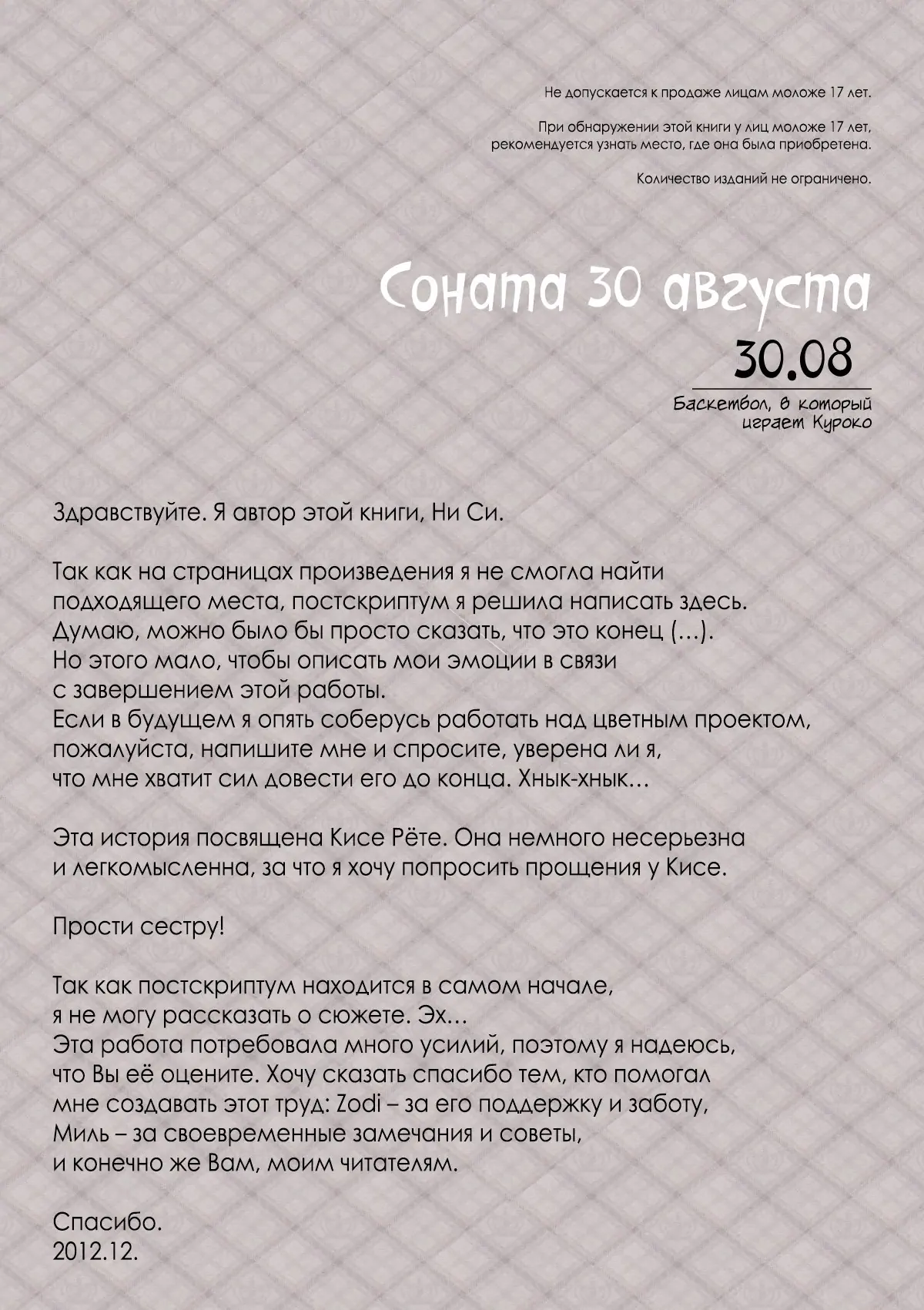 Не допускается к продаже лицам моложе 17 лет.

При обнаружении этой книги у лиц моложе 17 лет, рекомендуется узнать место, где она была приобретена.

Количество изданий не ограничено.

Соната 30 августа
30.08
Баскетбол, в который играет Куроко

Здравствуйте. Я автор этой книги, Ни Си.

Так как на страницах произведения я не смогла найти подходящего места, постскриптум я решила написать здесь. Думаю, можно было бы просто сказать, что это конец (...). Но этого мало, чтобы описать мои эмоции в связи с завершением этой работы. Если в будущем я опять соберусь работать над цветным проектом, пожалуйста, напишите мне и спросите, уверена ли я, что мне хватит сил довести его до конца. Хнык-хнык...

Эта история посвящена Кисе Рёте. Она немного несерьезна и легкомысленна, за что я хочу попросить прощения у Кисе.

Прости сестру!

Так как постскриптум находится в самом начале, я не могу рассказать о сюжете. Эх... Эта работа потребовала много усилий, поэтому я надеюсь, что Вы её оцените. Хочу сказать спасибо тем, кто помогал мне создавать этот труд: Zodi – за его поддержку и заботу, Миль – за своевременные замечания и советы, и конечно же Вам, моим читателям.

Спасибо.
2012.12.